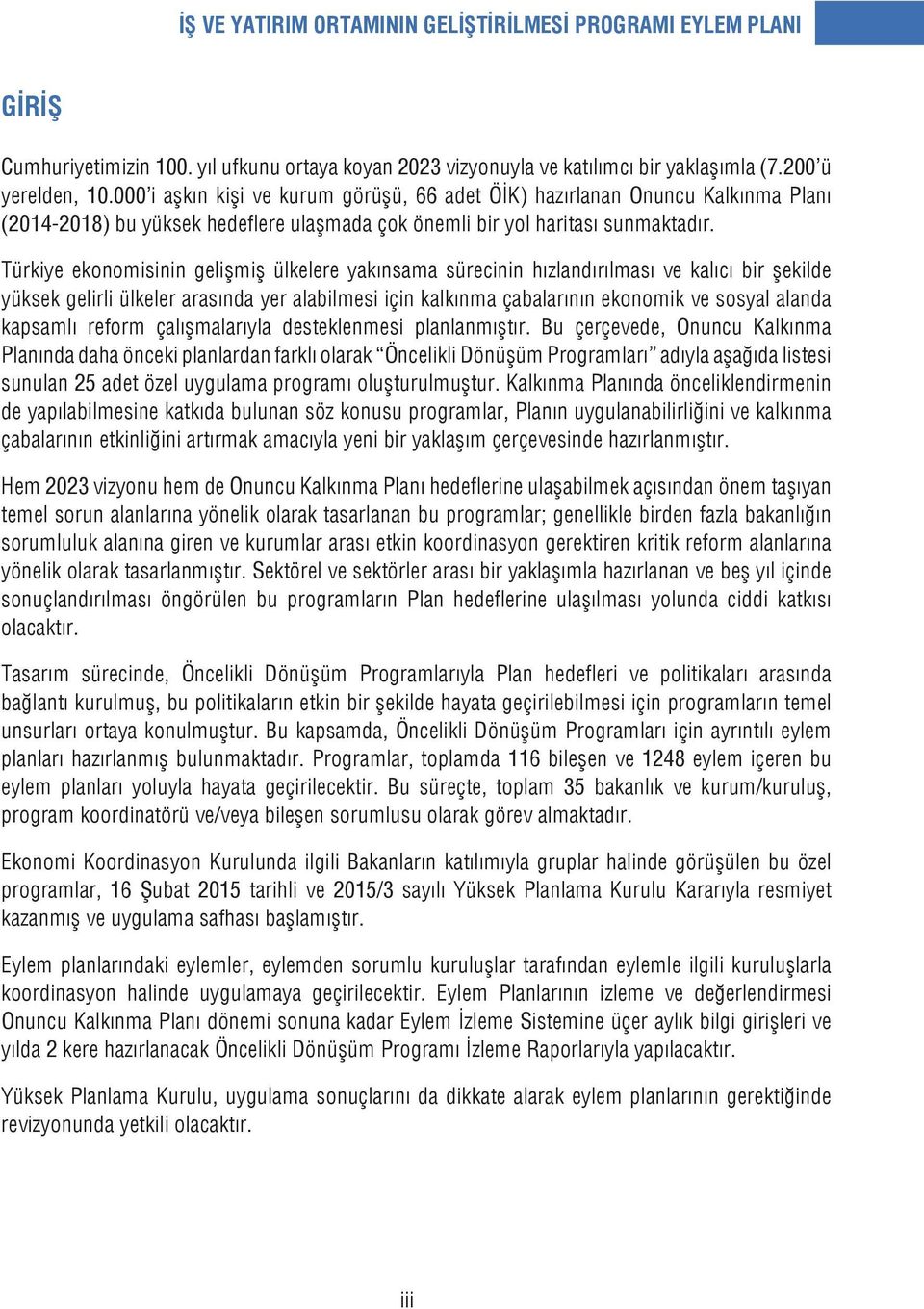 İŞ VE YATIRIM ORTAMININ GELİŞTİRİLMESİ PROGRAMI EYLEM PLANI

GİRİŞ

Cumhuriyetimizin 100. yıl ufkunu ortaya koyan 2023 vizyonuyla ve katılımcı bir yaklaşımla (7.200'ü yerelden, 10.000'i aşkın kişi ve kurum görüşü, 66 adet ÖİK) hazırlanan Onuncu Kalkınma Planı (2014-2018) bu yüksek hedeflere ulaşmada çok önemli bir yol haritası sunmaktadır.

Türkiye ekonomisinin gelişmiş ülkelere yakınsama sürecinin hızlandırılması ve kalıcı bir şekilde yüksek gelirli ülkeler arasında yer alabilmesi için kalkınma çabalarının ekonomik ve sosyal alanda kapsamlı reform çalışmalarıyla desteklenmesi planlanmıştır. Bu çerçevede, Onuncu Kalkınma Planında daha önceki planlardan farklı olarak "Öncelikli Dönüşüm Programları" adıyla aşağıda listesi sunulan 25 adet özel uygulama programı oluşturulmuştur. Kalkınma Planında önceliklendirmenin de yapılabilmesine katkıda bulunan söz konusu programlar, Planın uygulanabilirliğini ve kalkınma çabalarının etkinliğini artırmak amacıyla yeni bir yaklaşım çerçevesinde hazırlanmıştır.

Hem 2023 vizyonu hem de Onuncu Kalkınma Planı hedeflerine ulaşabilmek açısından önem taşıyan temel sorun alanlarına yönelik olarak tasarlanan bu programlar; genellikle birden fazla bakanlığın sorumluluk alanına giren ve kurumlar arası etkin koordinasyon gerektiren kritik reform alanlarına yönelik olarak tasarlanmıştır. Sektörel ve sektörler arası bir yaklaşımla hazırlanan ve beş yıl içinde sonuçlandırılması öngörülen bu programların Plan hedeflerine ulaşılması yolunda ciddi katkısı olacaktır.

Tasarım sürecinde, Öncelikli Dönüşüm Programlarıyla Plan hedefleri ve politikaları arasında bağlantı kurulmuş, bu politikaların etkin bir şekilde hayata geçirilebilmesi için programların temel unsurları ortaya konulmuştur. Bu kapsamda, Öncelikli Dönüşüm Programları için ayrıntılı eylem planları hazırlanmış bulunmaktadır. Programlar, toplamda 116 bileşen ve 1248 eylem içeren bu eylem planları yoluyla hayata geçirilecektir. Bu süreçte, toplam 35 bakanlık ve kurum/kuruluş, program koordinatörü ve/veya bileşen sorumlusu olarak görev almaktadır.

Ekonomi Koordinasyon Kurulunda ilgili Bakanların katılımıyla gruplar halinde görüşülen bu özel programlar, 16 Şubat 2015 tarihli ve 2015/3 sayılı Yüksek Planlama Kurulu Kararıyla resmiyet kazanmış ve uygulama safhası başlamıştır.

Eylem planlarındaki eylemler, eylemden sorumlu kuruluşlar tarafından eylemle ilgili kuruluşlarla koordinasyon halinde uygulamaya geçirilecektir. Eylem Planlarının izleme ve değerlendirmesi Onuncu Kalkınma Planı dönemi sonuna kadar Eylem İzleme Sistemine üçer aylık bilgi girişleri ve yılda 2 kere hazırlanacak Öncelikli Dönüşüm Programı İzleme Raporlarıyla yapılacaktır.

Yüksek Planlama Kurulu, uygulama sonuçlarını da dikkate alarak eylem planlarının gerektiğinde revizyonunda yetkili olacaktır.

iii